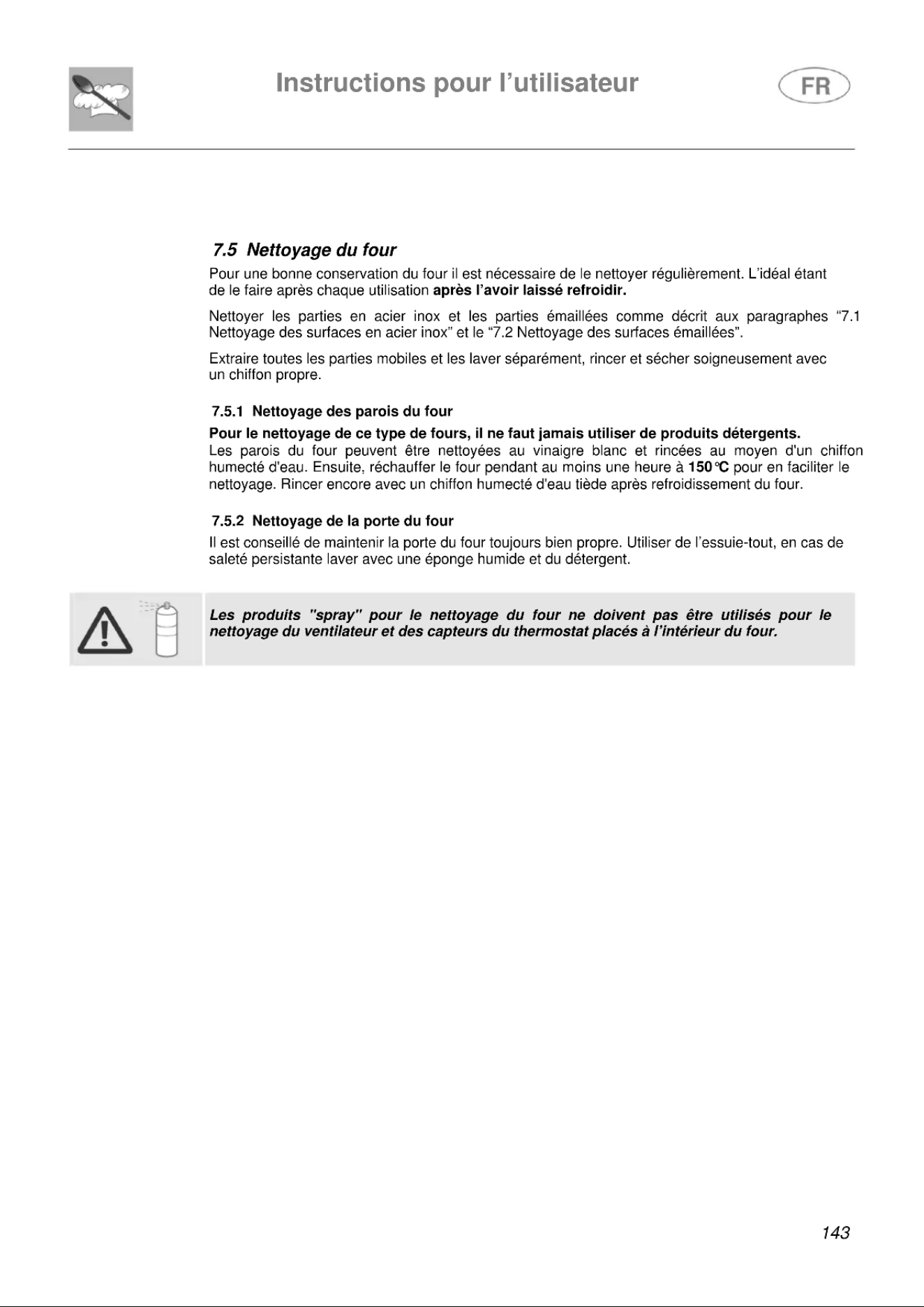 Instructions pour l'utilisateur

FR

7.5 Nettoyage du four

Pour une bonne conservation du four il est nécessaire de le nettoyer régulièrement. L'idéal étant de le faire après chaque utilisation après l'avoir laissé refroidir.

Nettoyer les parties en acier inox et les parties émaillées comme décrit aux paragraphes "7.1 Nettoyage des surfaces en acier inox" et le "7.2 Nettoyage des surfaces émaillées".

Extraire toutes les parties mobiles et les laver séparément, rincer et sécher soigneusement avec un chiffon propre.

7.5.1 Nettoyage des parois du four

Pour le nettoyage de ce type de fours, il ne faut jamais utiliser de produits détergents.
Les parois du four peuvent être nettoyées au vinaigre blanc et rincées au moyen d'un chiffon humecté d'eau. Ensuite, réchauffer le four pendant au moins une heure à 150°C pour en faciliter le nettoyage. Rincer encore avec un chiffon humecté d'eau tiède après refroidissement du four.

7.5.2 Nettoyage de la porte du four

Il est conseillé de maintenir la porte du four toujours bien propre. Utiliser de l'essuie-tout, en cas de saleté persistante laver avec une éponge humide et du détergent.

Les produits "spray" pour le nettoyage du four ne doivent pas être utilisés pour le nettoyage du ventilateur et des capteurs du thermostat placés à l'intérieur du four.

143